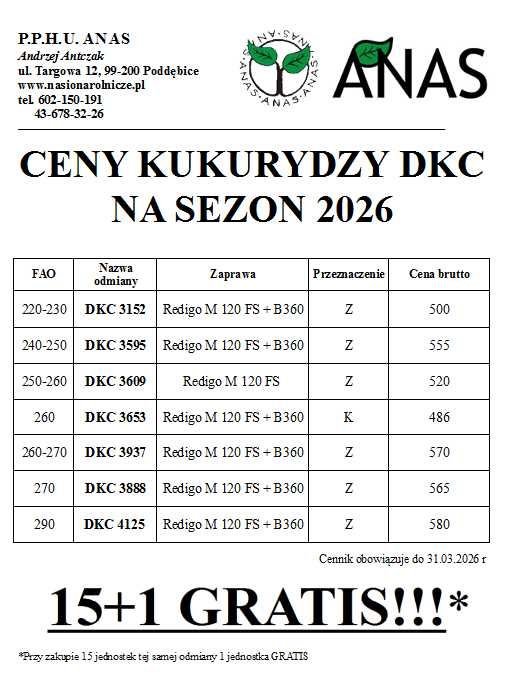 P.P.H.U. ANAS
Andrzej Antczak
ul. Targowa 12, 99-200 Poddębice
www.nasionarolnicze.pl
tel. 602-150-191
43-678-32-26

ANAS·ANAS·ANAS·ANAS

ANAS

CENY KUKURYDZY DKC NA SEZON 2026

| FAO | Nazwa odmiany | Zaprawa | Przeznaczenie | Cena brutto |
|---|---|---|---|---|
| 220-230 | DKC 3152 | Redigo M 120 FS + B360 | Z | 500 |
| 240-250 | DKC 3595 | Redigo M 120 FS + B360 | Z | 555 |
| 250-260 | DKC 3609 | Redigo M 120 FS | Z | 520 |
| 260 | DKC 3653 | Redigo M 120 FS + B360 | K | 486 |
| 260-270 | DKC 3937 | Redigo M 120 FS + B360 | Z | 570 |
| 270 | DKC 3888 | Redigo M 120 FS + B360 | Z | 565 |
| 290 | DKC 4125 | Redigo M 120 FS + B360 | Z | 580 |

Cennik obowiązuje do 31.03.2026 r

15+1 GRATIS!!!*

*Przy zakupie 15 jednostek tej samej odmiany 1 jednostka GRATIS